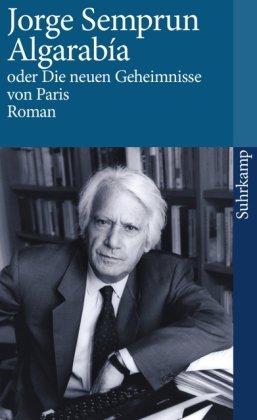 Jorge Semprun
Algarabía
oder Die neuen Geheimnisse von Paris
Roman

Suhrkamp